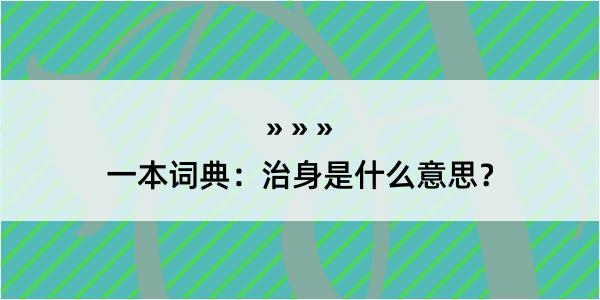 » » »

一本词典：治身是什么意思？